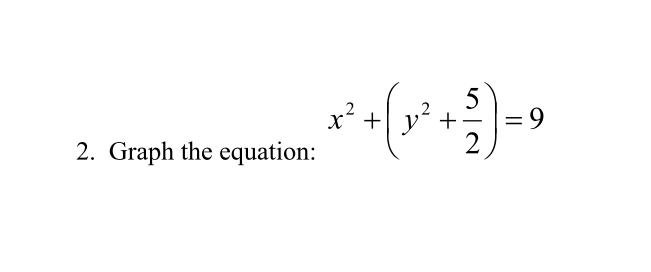 2. Graph the equation: $x^2 + \left(y^2 + \frac{5}{2}\right) = 9$